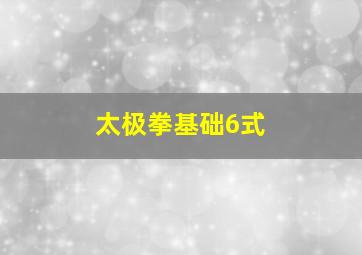 太极拳基础6式